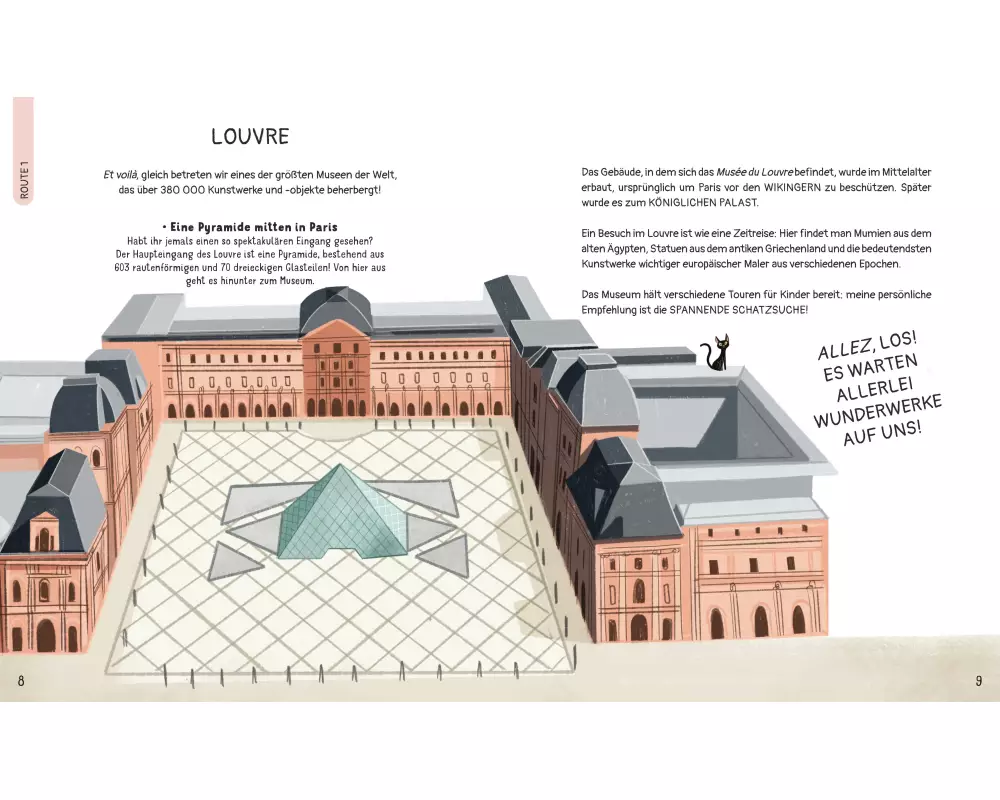 ROUTE 1

LOUVRE

Et voilà, gleich betreten wir eines der größten Museen der Welt, das über 380 000 Kunstwerke und -objekte beherbergt!

• Eine Pyramide mitten in Paris
Habt ihr jemals einen so spektakulären Eingang gesehen? Der Haupteingang des Louvre ist eine Pyramide, bestehend aus 603 rautenförmigen und 70 dreieckigen Glasteilen! Von hier aus geht es hinunter zum Museum.

8

Das Gebäude, in dem sich das Musée du Louvre befindet, wurde im Mittelalter erbaut, ursprünglich um Paris vor den WIKINGERN zu beschützen. Später wurde es zum KÖNIGLICHEN PALAST.

Ein Besuch im Louvre ist wie eine Zeitreise: Hier findet man Mumien aus dem alten Ägypten, Statuen aus dem antiken Griechenland und die bedeutendsten Kunstwerke wichtiger europäischer Maler aus verschiedenen Epochen.

Das Museum hält verschiedene Touren für Kinder bereit: meine persönliche Empfehlung ist die SPANNENDE SCHATZSUCHE!

ALLEZ, LOS!
ES WARTEN
ALLERLEI
WUNDERWERKE
AUF UNS!

9